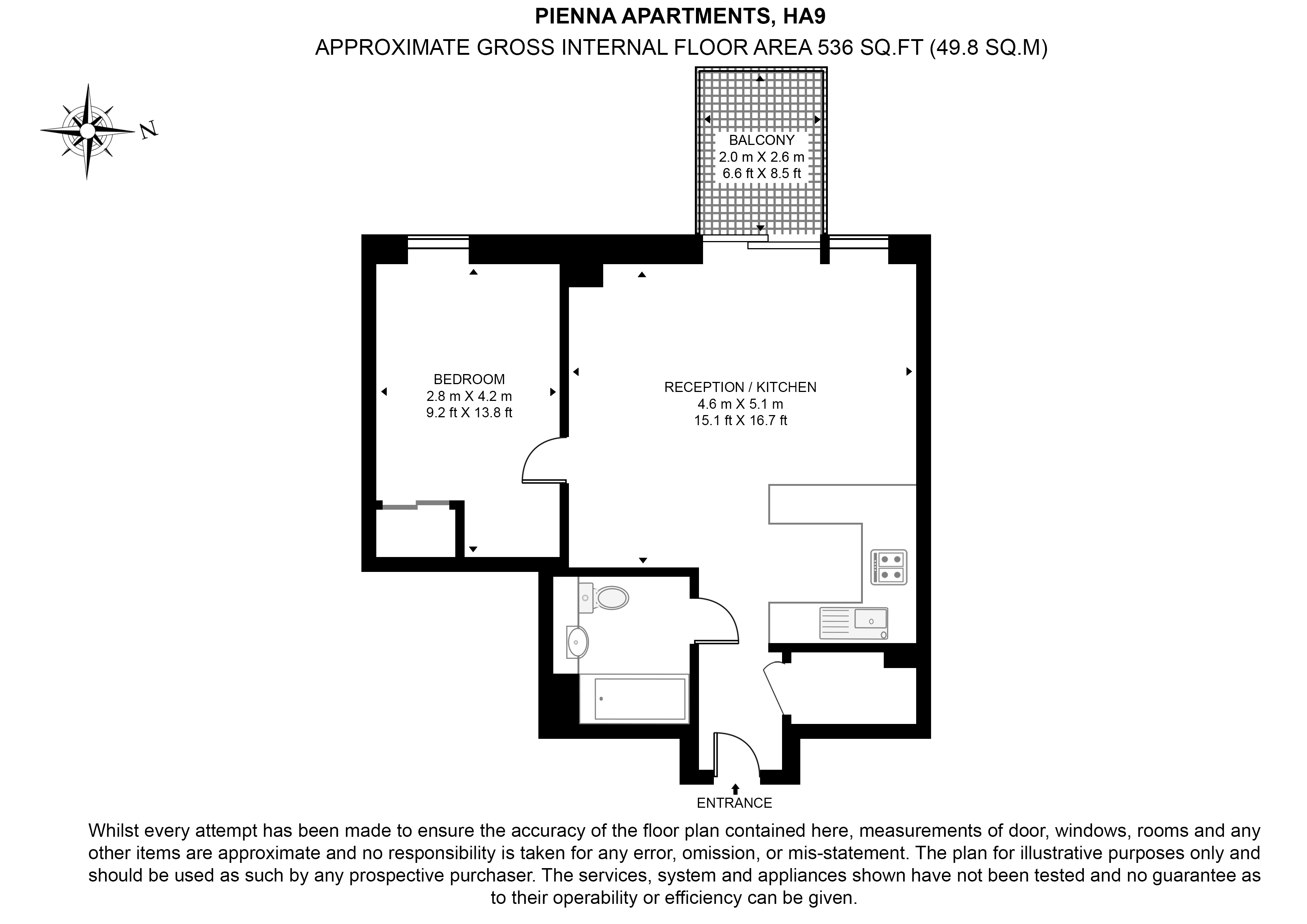 PIENNA APARTMENTS, HA9
APPROXIMATE GROSS INTERNAL FLOOR AREA 536 SQ.FT (49.8 SQ.M)

N

BALCONY
2.0 m X 2.6 m
6.6 ft X 8.5 ft

BEDROOM
2.8 m X 4.2 m
9.2 ft X 13.8 ft

RECEPTION / KITCHEN
4.6 m X 5.1 m
15.1 ft X 16.7 ft

ENTRANCE

Whilst every attempt has been made to ensure the accuracy of the floor plan contained here, measurements of door, windows, rooms and any other items are approximate and no responsibility is taken for any error, omission, or mis-statement. The plan for illustrative purposes only and should be used as such by any prospective purchaser. The services, system and appliances shown have not been tested and no guarantee as to their operability or efficiency can be given.